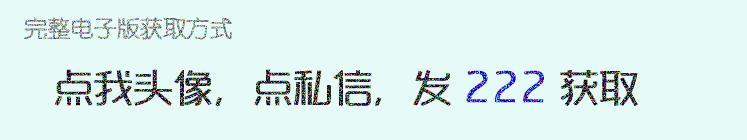 完整电子版获取方式

点我头像，点私信，发 222 获取